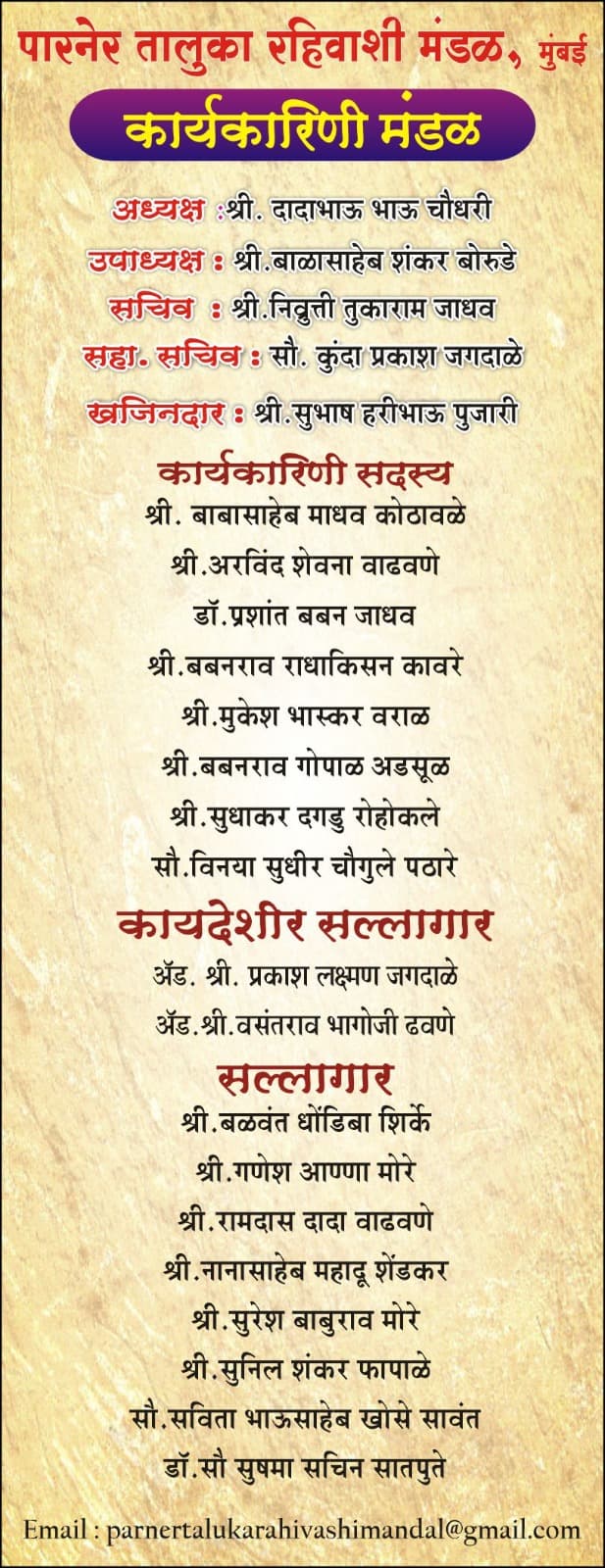 पारनेर तालुका रहिवाशी मंडळ, मुंबई

कार्यकारिणी मंडळ

अध्यक्ष :श्री. दादाभाऊ भाऊ चौधरी
उपाध्यक्ष : श्री.बाळासाहेब शंकर बोरुडे
सचिव : श्री.निवृत्ती तुकाराम जाधव
सहा. सचिव : सौ. कुंदा प्रकाश जगदाळे
खजिनदार : श्री.सुभाष हरीभाऊ पुजारी

कार्यकारिणी सदस्य
श्री. बाबासाहेब माधव कोठावळे
श्री.अरविंद शेवना वाढवणे
डॉ.प्रशांत बबन जाधव
श्री.बबनराव राधाकिसन कावरे
श्री.मुकेश भास्कर वराळ
श्री.बबनराव गोपाळ अडसूळ
श्री.सुधाकर दगडु रोहोकले
सौ.विनया सुधीर चौगुले पठारे

कायदेशीर सल्लागार
ॲड. श्री. प्रकाश लक्ष्मण जगदाळे
ॲड.श्री.वसंतराव भागोजी ढवणे

सल्लागार
श्री.बळवंत धोंडिबा शिर्के
श्री.गणेश आण्णा मोरे
श्री.रामदास दादा वाढवणे
श्री.नानासाहेब महादू शेंडकर
श्री.सुरेश बाबुराव मोरे
श्री.सुनिल शंकर फापाळे
सौ.सविता भाऊसाहेब खोसे सावंत
डॉ.सौ सुषमा सचिन सातपुते

Email : parnertalukarahivashimandal@gmail.com